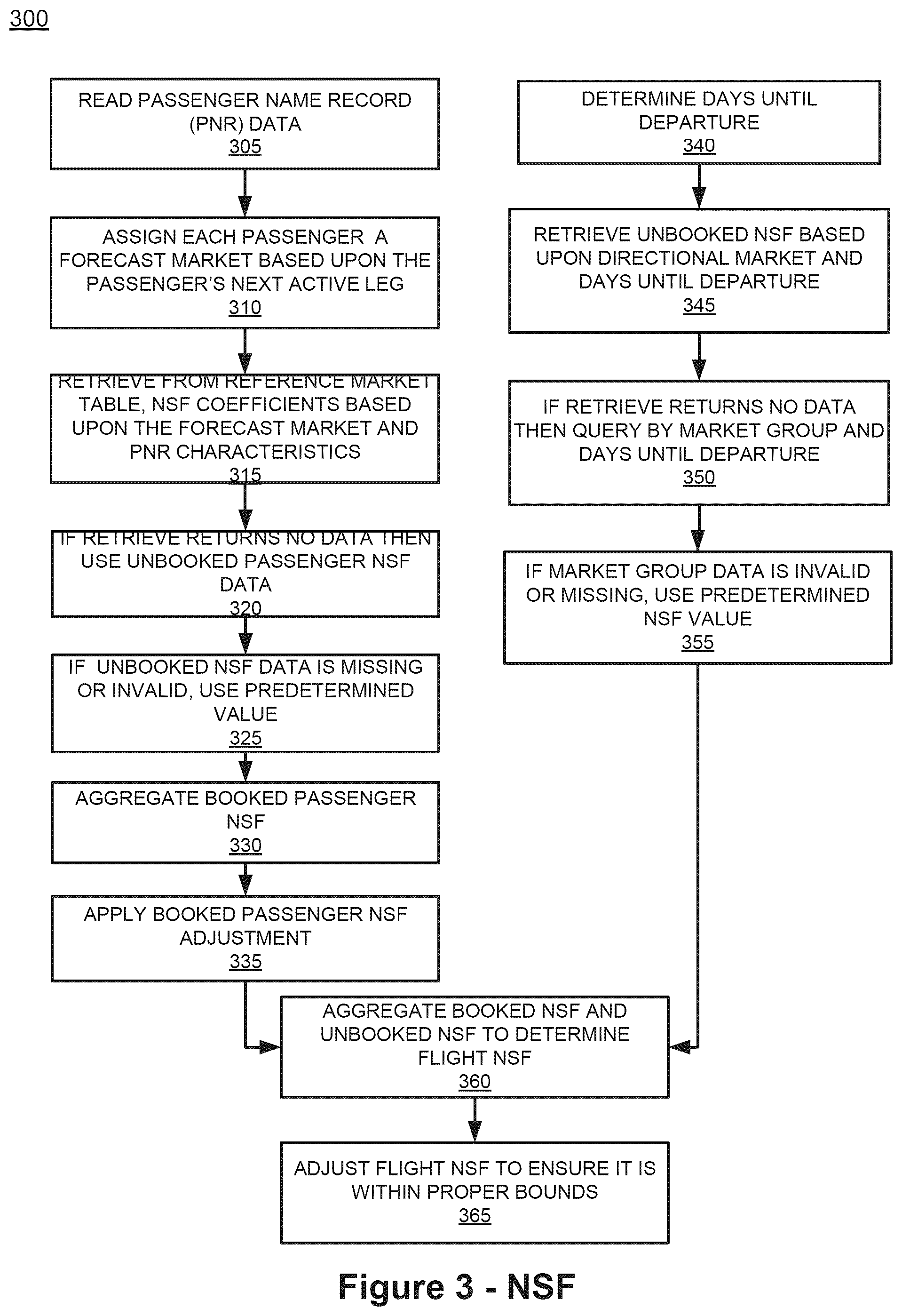 300

READ PASSENGER NAME RECORD (PNR) DATA
305

ASSIGN EACH PASSENGER A FORECAST MARKET BASED UPON THE PASSENGER'S NEXT ACTIVE LEG
310

RETRIEVE FROM REFERENCE MARKET TABLE, NSF COEFFICIENTS BASED UPON THE FORECAST MARKET AND PNR CHARACTERISTICS
315

IF RETRIEVE RETURNS NO DATA THEN USE UNBOOKED PASSENGER NSF DATA
320

IF UNBOOKED NSF DATA IS MISSING OR INVALID, USE PREDETERMINED VALUE
325

AGGREGATE BOOKED PASSENGER NSF
330

APPLY BOOKED PASSENGER NSF ADJUSTMENT
335

DETERMINE DAYS UNTIL DEPARTURE
340

RETRIEVE UNBOOKED NSF BASED UPON DIRECTIONAL MARKET AND DAYS UNTIL DEPARTURE
345

IF RETRIEVE RETURNS NO DATA THEN QUERY BY MARKET GROUP AND DAYS UNTIL DEPARTURE
350

IF MARKET GROUP DATA IS INVALID OR MISSING, USE PREDETERMINED NSF VALUE
355

AGGREGATE BOOKED NSF AND UNBOOKED NSF TO DETERMINE FLIGHT NSF
360

ADJUST FLIGHT NSF TO ENSURE IT IS WITHIN PROPER BOUNDS
365

Figure 3 - NSF